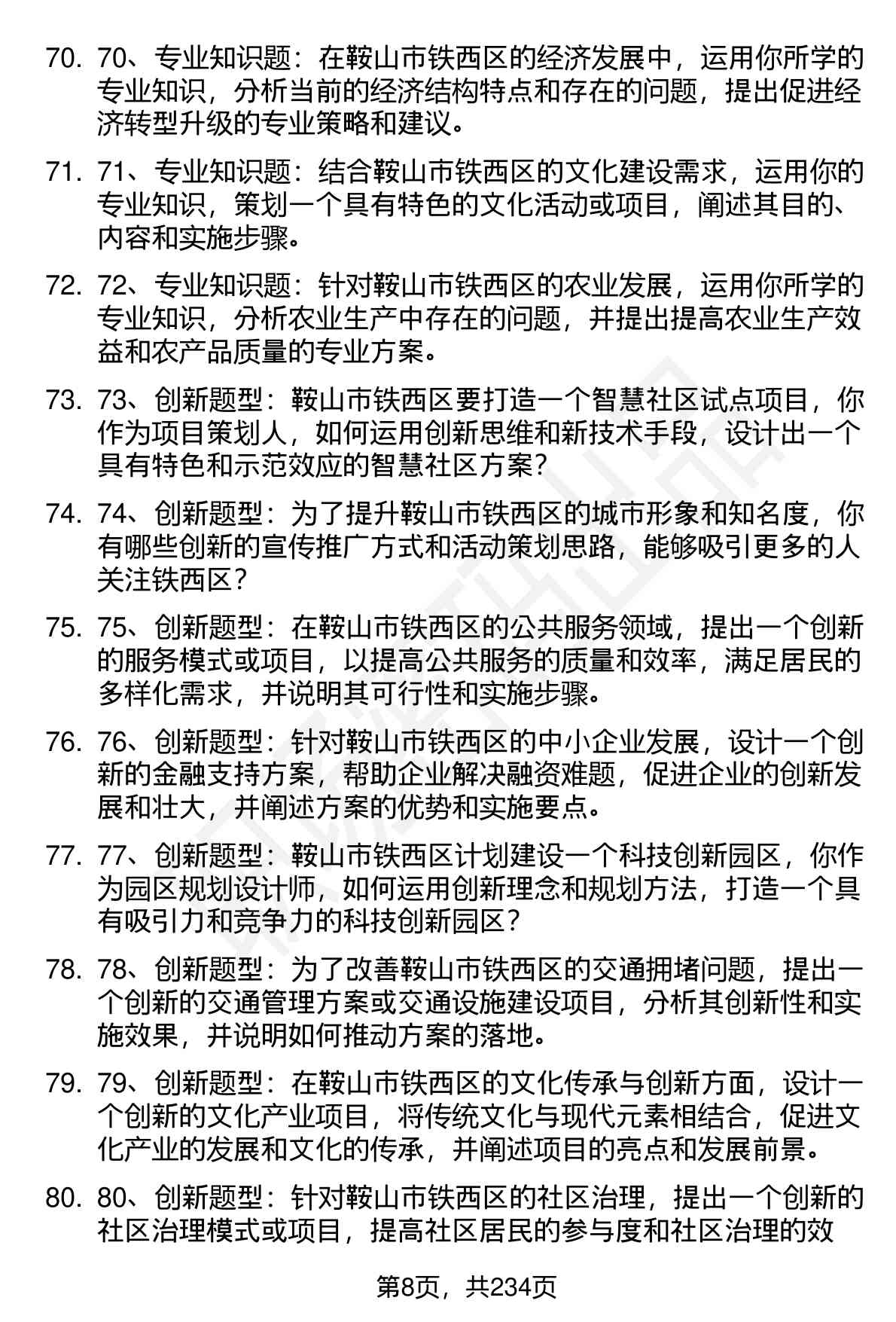 70. 70、专业知识题：在鞍山市铁西区的经济发展中，运用你所学的专业知识，分析当前的经济结构特点和存在的问题，提出促进经济转型升级的专业策略和建议。

71. 71、专业知识题：结合鞍山市铁西区的文化建设需求，运用你的专业知识，策划一个具有特色的文化活动或项目，阐述其目的、内容和实施步骤。

72. 72、专业知识题：针对鞍山市铁西区的农业发展，运用你所学的专业知识，分析农业生产中存在的问题，并提出提高农业生产效益和农产品质量的专业方案。

73. 73、创新题型：鞍山市铁西区要打造一个智慧社区试点项目，你作为项目策划人，如何运用创新思维和新技术手段，设计出一个具有特色和示范效应的智慧社区方案？

74. 74、创新题型：为了提升鞍山市铁西区的城市形象和知名度，你有哪些创新的宣传推广方式和活动策划思路，能够吸引更多的人关注铁西区？

75. 75、创新题型：在鞍山市铁西区的公共服务领域，提出一个创新的服务模式或项目，以提高公共服务的质量和效率，满足居民的多样化需求，并说明其可行性和实施步骤。

76. 76、创新题型：针对鞍山市铁西区的中小企业发展，设计一个创新的金融支持方案，帮助企业解决融资难题，促进企业的创新发展和壮大，并阐述方案的优势和实施要点。

77. 77、创新题型：鞍山市铁西区计划建设一个科技创新园区，你作为园区规划设计师，如何运用创新理念和规划方法，打造一个具有吸引力和竞争力的科技创新园区？

78. 78、创新题型：为了改善鞍山市铁西区的交通拥堵问题，提出一个创新的交通管理方案或交通设施建设项目，分析其创新性和实施效果，并说明如何推动方案的落地。

79. 79、创新题型：在鞍山市铁西区的文化传承与创新方面，设计一个创新的文化产业项目，将传统文化与现代元素相结合，促进文化产业的发展和文化的传承，并阐述项目的亮点和发展前景。

80. 80、创新题型：针对鞍山市铁西区的社区治理，提出一个创新的社区治理模式或项目，提高社区居民的参与度和社区治理的效

第8页，共234页